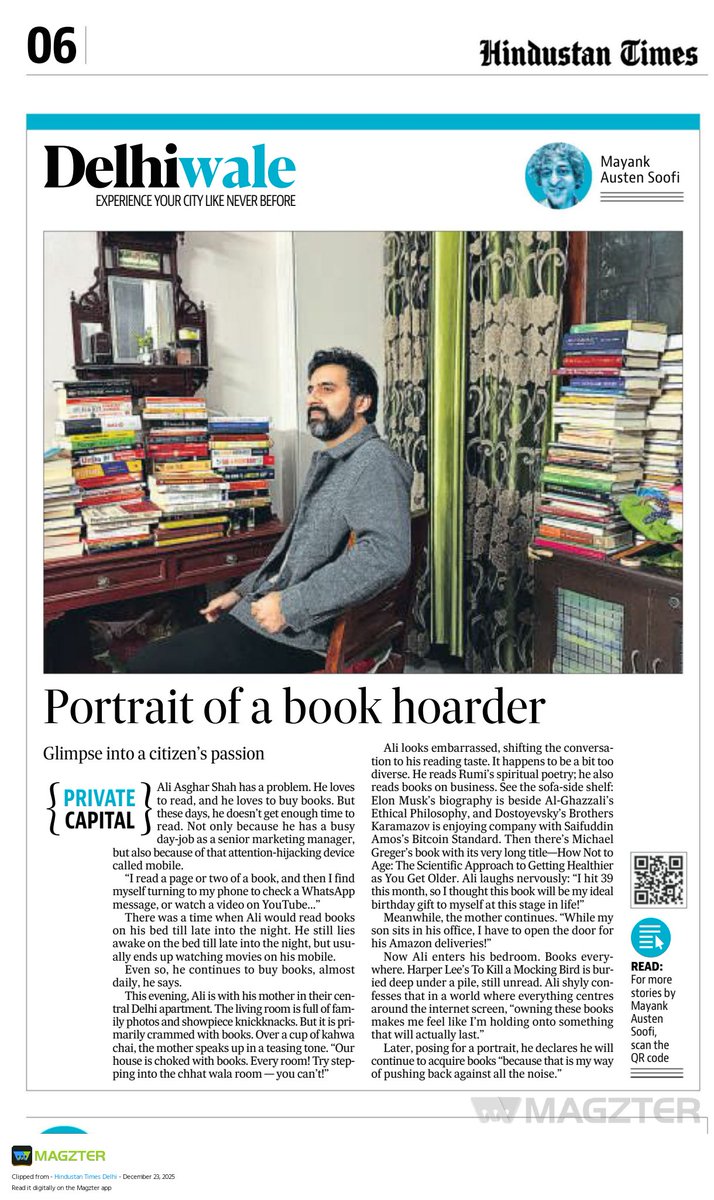 06

Hindustan Times

Delhiwale
EXPERIENCE YOUR CITY LIKE NEVER BEFORE

Mayank Austen Soofi

Portrait of a book hoarder

Glimpse into a citizen's passion

PRIVATE CAPITAL

Ali Asghar Shah has a problem. He loves to read, and he loves to buy books. But these days, he doesn't get enough time to read. Not only because he has a busy day-job as a senior marketing manager, but also because of that attention-hijacking device called mobile.

"I read a page or two of a book, and then I find myself turning to my phone to check a WhatsApp message, or watch a video on YouTube..."

There was a time when Ali would read books on his bed till late into the night. He still lies awake on the bed till late into the night, but usually ends up watching movies on his mobile.

Even so, he continues to buy books, almost daily, he says.

This evening, Ali is with his mother in their central Delhi apartment. The living room is full of family photos and showpiece knickknacks. But it is primarily crammed with books. Over a cup of kahwa chai, the mother speaks up in a teasing tone. "Our house is choked with books. Every room! Try stepping into the chhat wala room — you can't!"

Ali looks embarrassed, shifting the conversation to his reading taste. It happens to be a bit too diverse. He reads Rumi's spiritual poetry; he also reads books on business. See the sofa-side shelf: Elon Musk's biography is beside Al-Ghazzali's Ethical Philosophy, and Dostoyevsky's Brothers Karamazov is enjoying company with Saifuddin Amos's Bitcoin Standard. Then there's Michael Greger's book with its very long title—How Not to Age: The Scientific Approach to Getting Healthier as You Get Older. Ali laughs nervously: "I hit 39 this month, so I thought this book will be my ideal birthday gift to myself at this stage in life!"

Meanwhile, the mother continues. "While my son sits in his office, I have to open the door for his Amazon deliveries!"

Now Ali enters his bedroom. Books everywhere. Harper Lee's To Kill a Mocking Bird is buried deep under a pile, still unread. Ali shyly confesses that in a world where everything centres around the internet screen, "owning these books makes me feel like I'm holding onto something that will actually last."

Later, posing for a portrait, he declares he will continue to acquire books "because that is my way of pushing back against all the noise."

READ: For more stories by Mayank Austen Soofi, scan the QR code

MAGZTER

MAGZTER
Clipped from - Hindustan Times Delhi - December 23, 2025
Read it digitally on the Magzter app